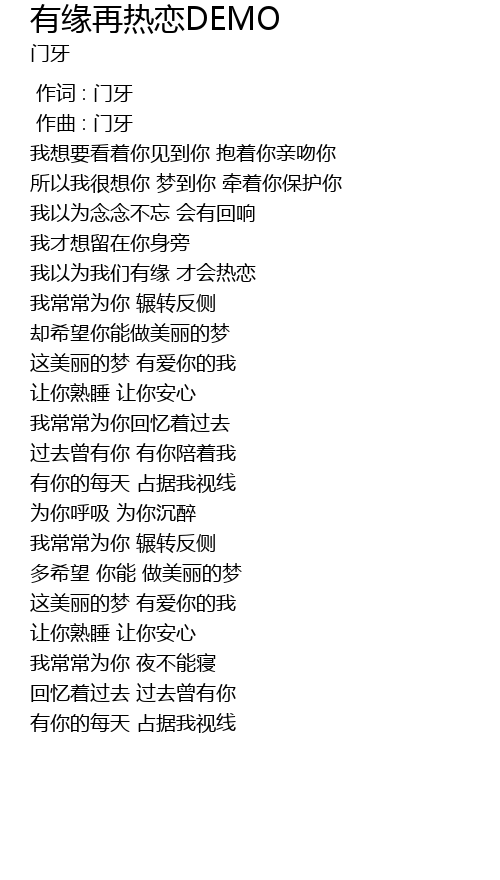 有缘再热恋DEMO
门牙

作词 : 门牙
作曲 : 门牙
我想要看着你见到你 抱着你亲吻你
所以我很想你 梦到你 牵着你保护你
我以为念念不忘 会有回响
我才想留在你身旁
我以为我们有缘 才会热恋
我常常为你 辗转反侧
却希望你能做美丽的梦
这美丽的梦 有爱你的我
让你熟睡 让你安心
我常常为你回忆着过去
过去曾有你 有你陪着我
有你的每天 占据我视线
为你呼吸 为你沉醉
我常常为你 辗转反侧
多希望 你能 做美丽的梦
这美丽的梦 有爱你的我
让你熟睡 让你安心
我常常为你 夜不能寝
回忆着过去 过去曾有你
有你的每天 占据我视线